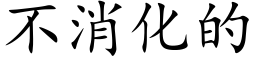 不消化的